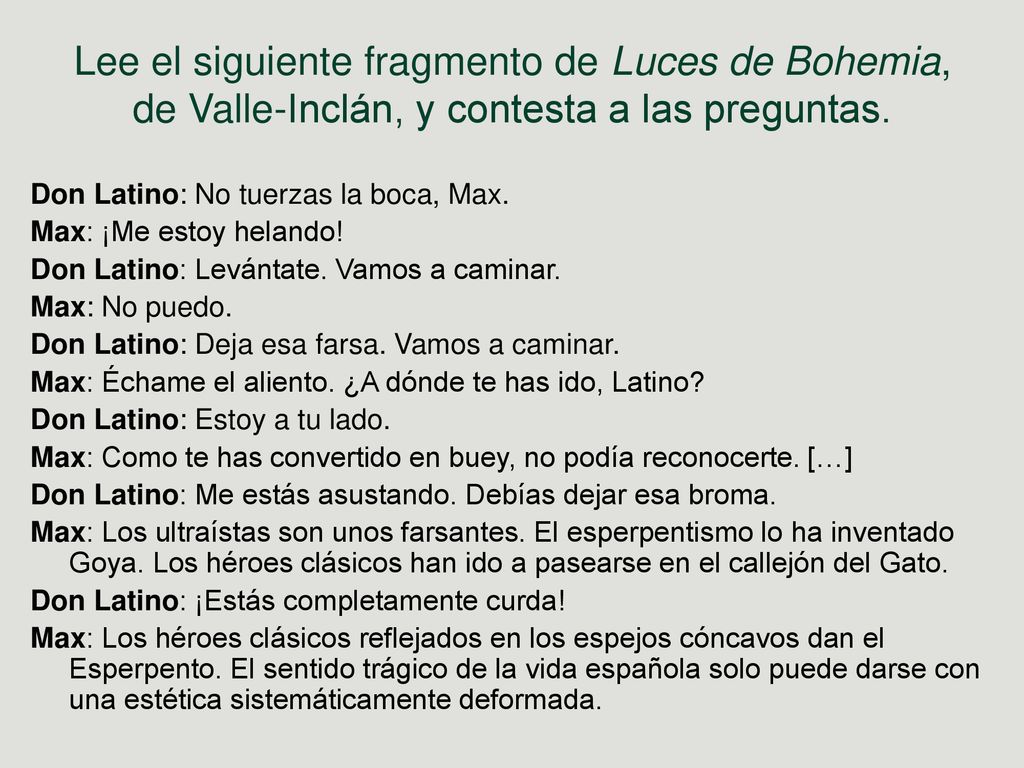 Lee el siguiente fragmento de Luces de Bohemia, de Valle-Inclán, y contesta a las preguntas.

Don Latino: No tuerzas la boca, Max.
Max: ¡Me estoy helando!
Don Latino: Levántate. Vamos a caminar.
Max: No puedo.
Don Latino: Deja esa farsa. Vamos a caminar.
Max: Échame el aliento. ¿A dónde te has ido, Latino?
Don Latino: Estoy a tu lado.
Max: Como te has convertido en buey, no podía reconocerte. […]
Don Latino: Me estás asustando. Debías dejar esa broma.
Max: Los ultraístas son unos farsantes. El esperpentismo lo ha inventado Goya. Los héroes clásicos han ido a pasearse en el callejón del Gato.
Don Latino: ¡Estás completamente curda!
Max: Los héroes clásicos reflejados en los espejos cóncavos dan el Esperpento. El sentido trágico de la vida española solo puede darse con una estética sistemáticamente deformada.